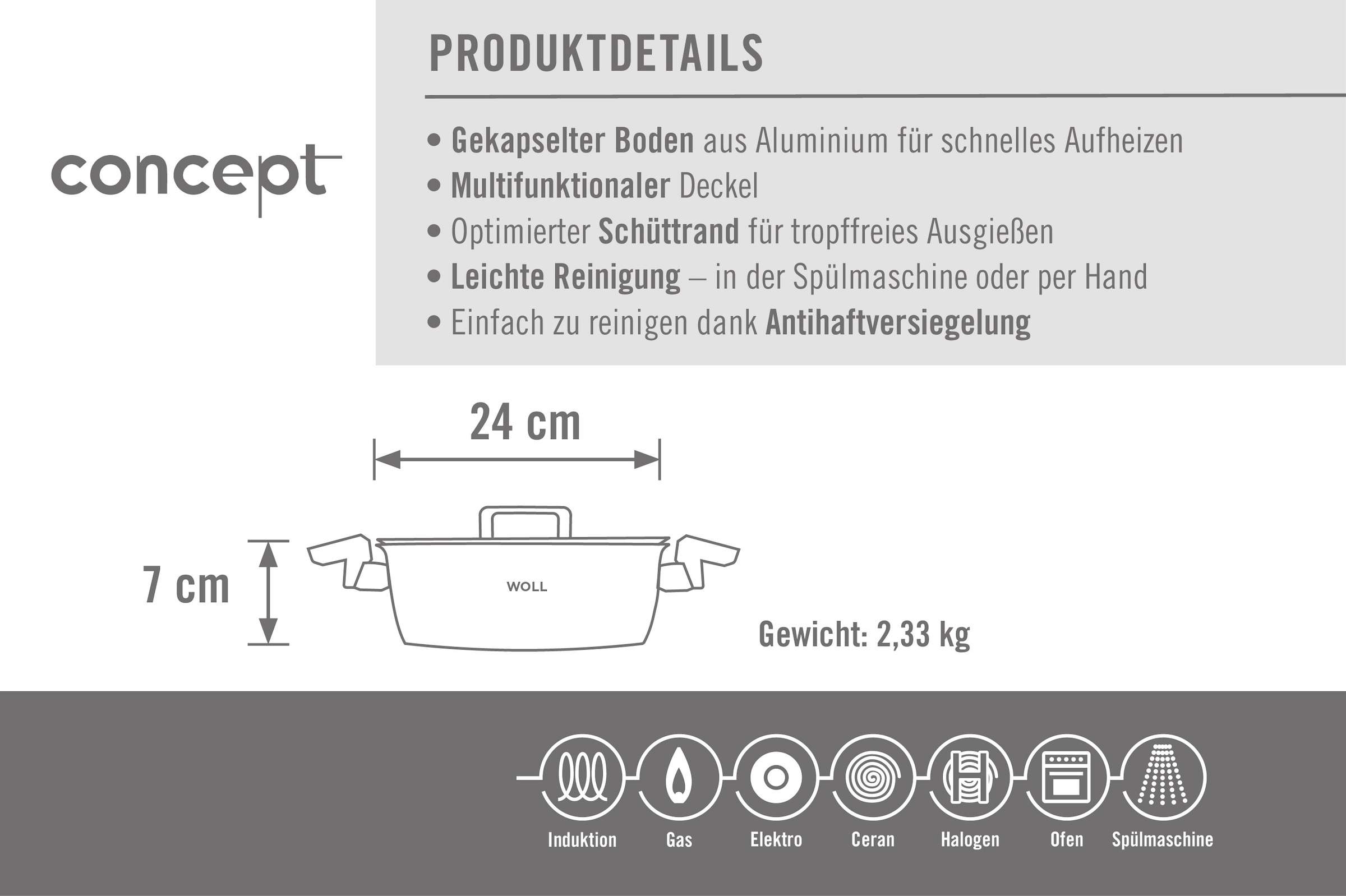 concept

PRODUKTDETAILS

• Gekapselter Boden aus Aluminium für schnelles Aufheizen
• Multifunktionaler Deckel
• Optimierter Schüttrand für tropffreies Ausgießen
• Leichte Reinigung – in der Spülmaschine oder per Hand
• Einfach zu reinigen dank Antihaftversiegelung

24 cm

7 cm

WOLL

Gewicht: 2,33 kg

Induktion Gas Elektro Ceran Halogen Ofen Spülmaschine